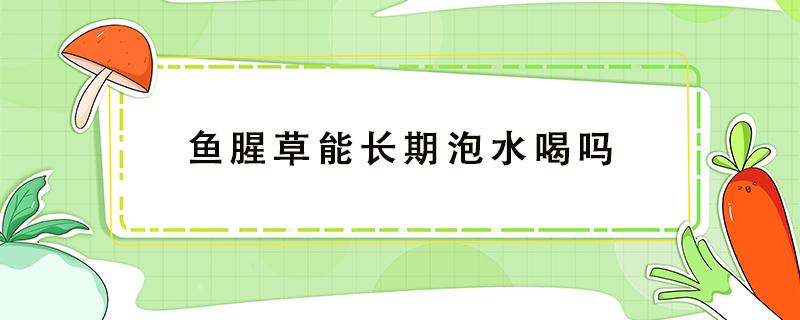 鱼腥草能长期泡水喝吗